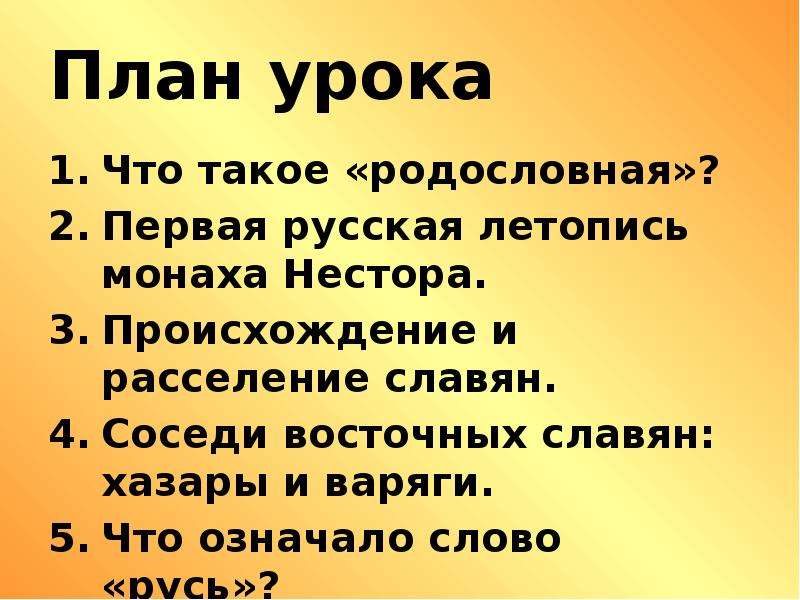 План урока

1. Что такое «родословная»?
2. Первая русская летопись монаха Нестора.
3. Происхождение и расселение славян.
4. Соседи восточных славян: хазары и варяги.
5. Что означало слово «русь»?